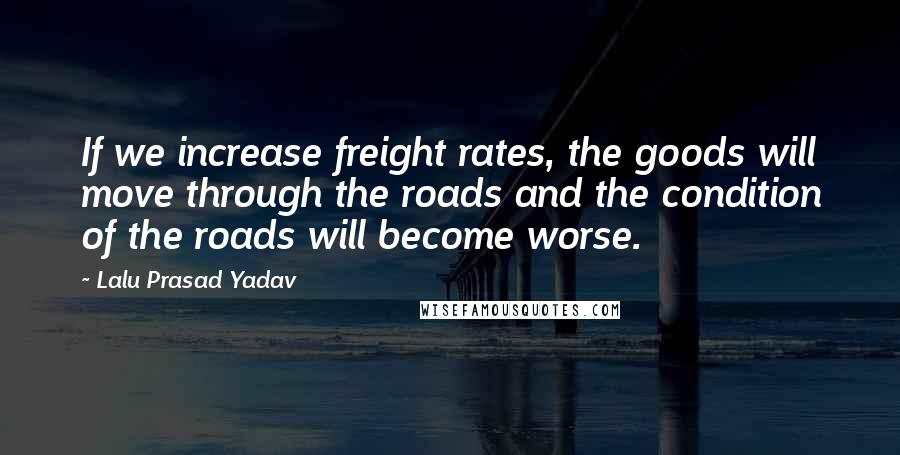 If we increase freight rates, the goods will move through the roads and the condition of the roads will become worse.

~ Lalu Prasad Yadav

WISEFAMOUSQUOTES.COM